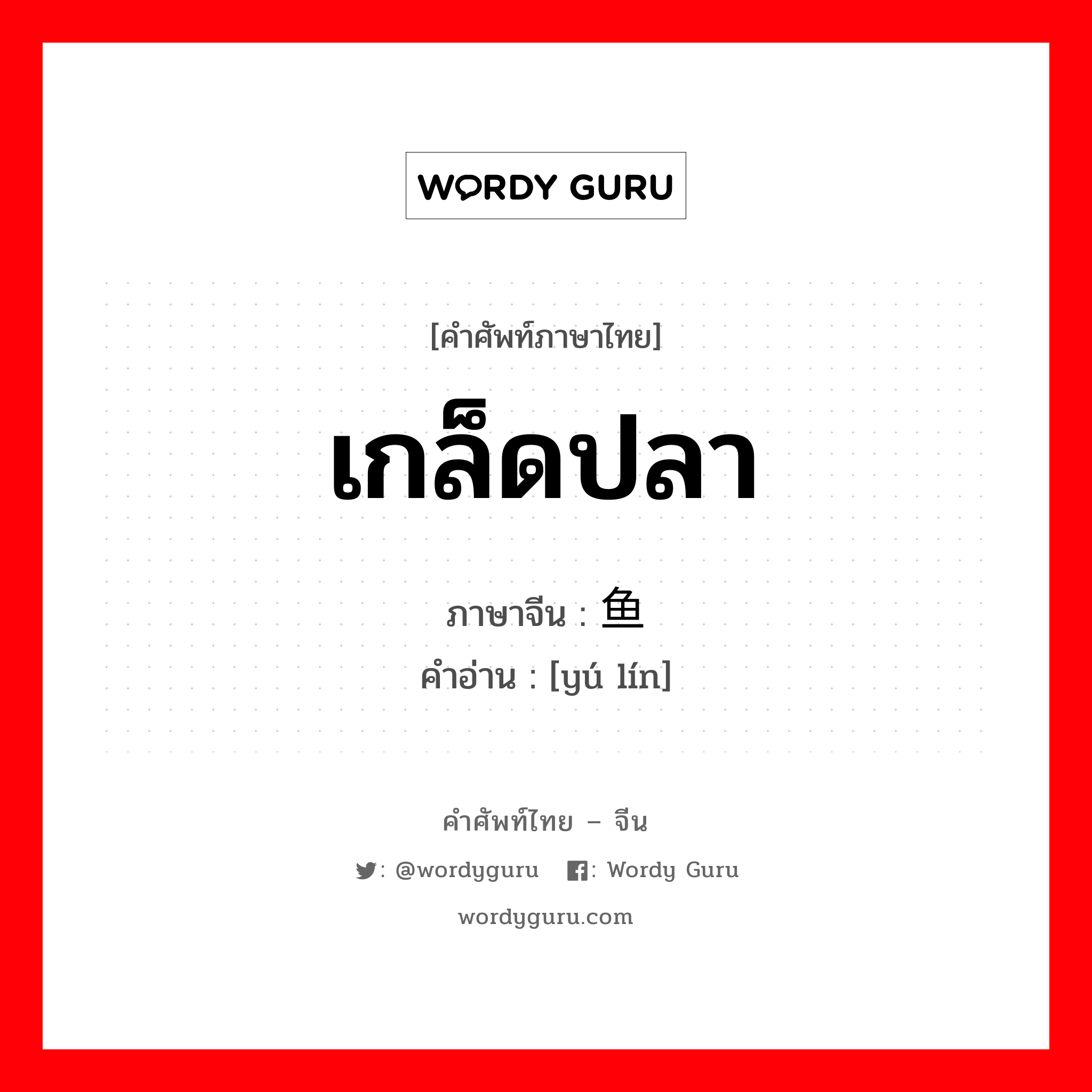 WORDY GURU

[คำศัพท์ภาษาไทย]

เกล็ดปลา

ภาษาจีน : 鱼

คำอ่าน : [yú lín]

คำศัพท์ไทย – จีน

: @wordyguru : Wordy Guru

wordyguru.com